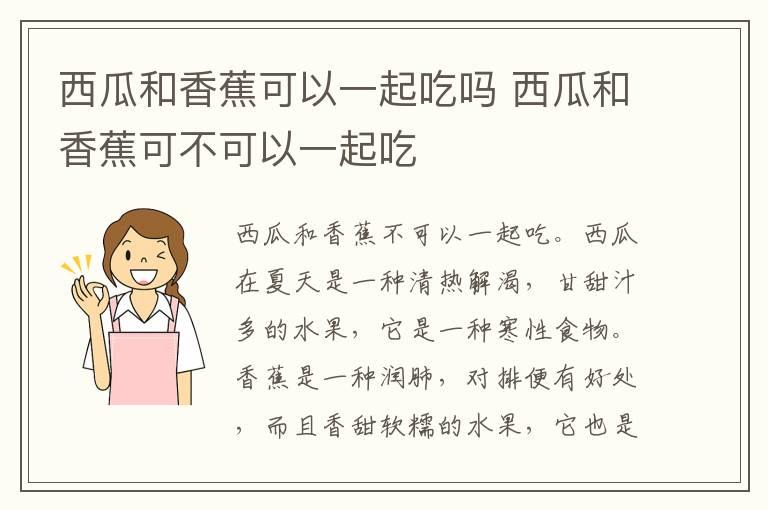 西瓜和香蕉可以一起吃吗 西瓜和香蕉可不可以一起吃

西瓜和香蕉不可以一起吃。西瓜在夏天是一种清热解渴，甘甜汁多的水果，它是一种寒性食物。香蕉是一种润肺，对排便有好处，而且香甜软糯的水果，它也是